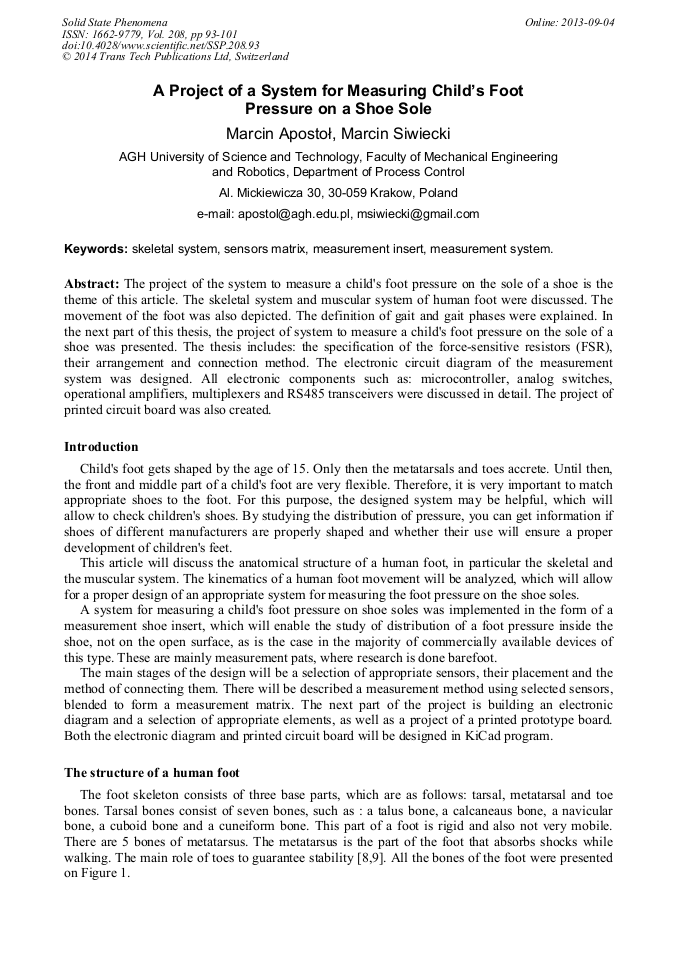 Solid State Phenomena
ISSN: 1662-9779, Vol. 208, pp 93-101
doi:10.4028/www.scientific.net/SSP.208.93
© 2014 Trans Tech Publications Ltd, Switzerland

Online: 2013-09-04

A Project of a System for Measuring Child's Foot Pressure on a Shoe Sole

Marcin Apostoł, Marcin Siwiecki

AGH University of Science and Technology, Faculty of Mechanical Engineering and Robotics, Department of Process Control

Al. Mickiewicza 30, 30-059 Krakow, Poland

e-mail: apostol@agh.edu.pl, msiwiecki@gmail.com

Keywords: skeletal system, sensors matrix, measurement insert, measurement system.

Abstract: The project of the system to measure a child's foot pressure on the sole of a shoe is the theme of this article. The skeletal system and muscular system of human foot were discussed. The movement of the foot was also depicted. The definition of gait and gait phases were explained. In the next part of this thesis, the project of system to measure a child's foot pressure on the sole of a shoe was presented. The thesis includes: the specification of the force-sensitive resistors (FSR), their arrangement and connection method. The electronic circuit diagram of the measurement system was designed. All electronic components such as: microcontroller, analog switches, operational amplifiers, multiplexers and RS485 transceivers were discussed in detail. The project of printed circuit board was also created.

Introduction

Child's foot gets shaped by the age of 15. Only then the metatarsals and toes accrete. Until then, the front and middle part of a child's foot are very flexible. Therefore, it is very important to match appropriate shoes to the foot. For this purpose, the designed system may be helpful, which will allow to check children's shoes. By studying the distribution of pressure, you can get information if shoes of different manufacturers are properly shaped and whether their use will ensure a proper development of children's feet.

This article will discuss the anatomical structure of a human foot, in particular the skeletal and the muscular system. The kinematics of a human foot movement will be analyzed, which will allow for a proper design of an appropriate system for measuring the foot pressure on the shoe soles.

A system for measuring a child's foot pressure on shoe soles was implemented in the form of a measurement shoe insert, which will enable the study of distribution of a foot pressure inside the shoe, not on the open surface, as is the case in the majority of commercially available devices of this type. These are mainly measurement pats, where research is done barefoot.

The main stages of the design will be a selection of appropriate sensors, their placement and the method of connecting them. There will be described a measurement method using selected sensors, blended to form a measurement matrix. The next part of the project is building an electronic diagram and a selection of appropriate elements, as well as a project of a printed prototype board. Both the electronic diagram and printed circuit board will be designed in KiCad program.

The structure of a human foot

The foot skeleton consists of three base parts, which are as follows: tarsal, metatarsal and toe bones. Tarsal bones consist of seven bones, such as : a talus bone, a calcaneaus bone, a navicular bone, a cuboid bone and a cuneiform bone. This part of a foot is rigid and also not very mobile. There are 5 bones of metatarsus. The metatarsus is the part of the foot that absorbs shocks while walking. The main role of toes to guarantee stability [8,9]. All the bones of the foot were presented on Figure 1.